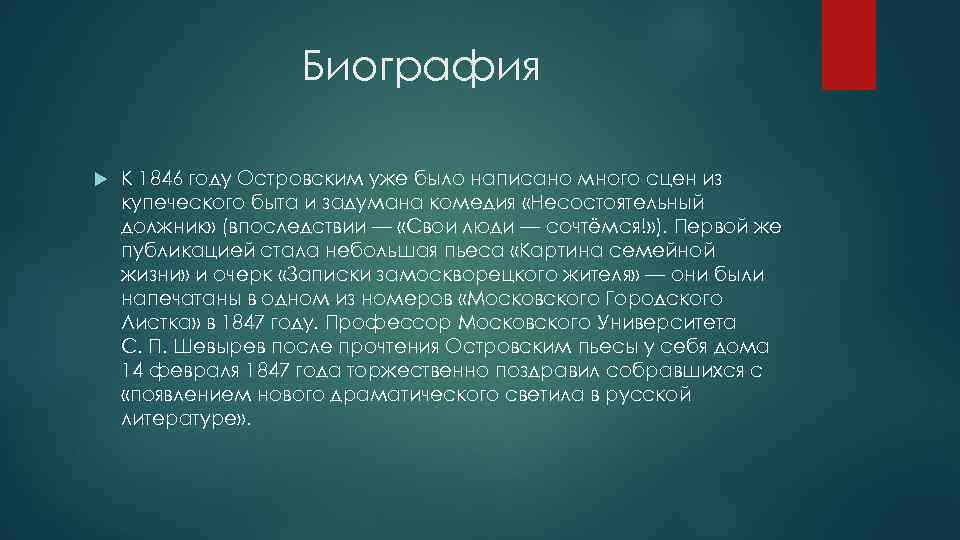 Биография

К 1846 году Островским уже было написано много сцен из купеческого быта и задумана комедия «Несостоятельный должник» (впоследствии — «Свои люди — сочтёмся!»). Первой же публикацией стала небольшая пьеса «Картина семейной жизни» и очерк «Записки замоскворецкого жителя» — они были напечатаны в одном из номеров «Московского Городского Листка» в 1847 году. Профессор Московского Университета С. П. Шевырев после прочтения Островским пьесы у себя дома 14 февраля 1847 года торжественно поздравил собравшихся с «появлением нового драматического светила в русской литературе».